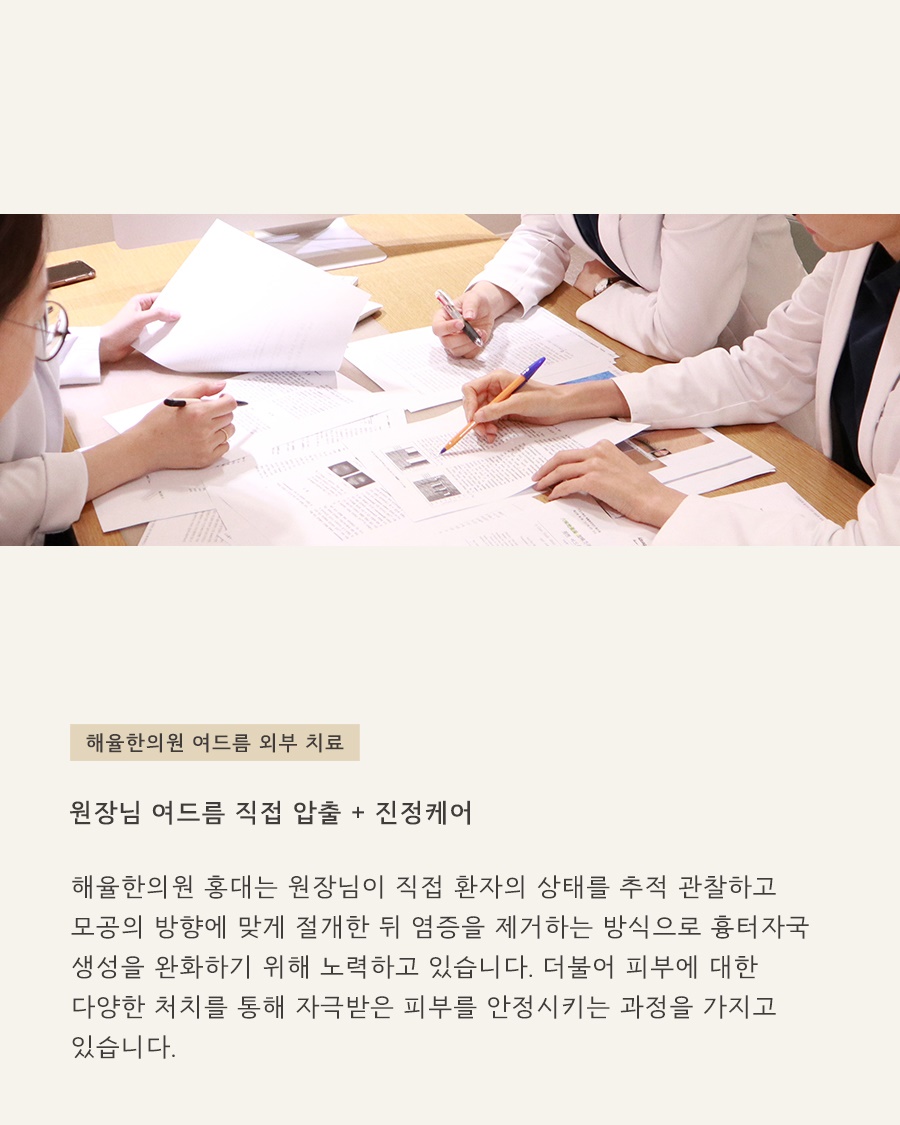 해율한의원 여드름 외부 치료

원장님 여드름 직접 압출 + 진정케어

해율한의원 홍대는 원장님이 직접 환자의 상태를 추적 관찰하고 모공의 방향에 맞게 절개한 뒤 염증을 제거하는 방식으로 흉터자국 생성을 완화하기 위해 노력하고 있습니다. 더불어 피부에 대한 다양한 처치를 통해 자극받은 피부를 안정시키는 과정을 가지고 있습니다.